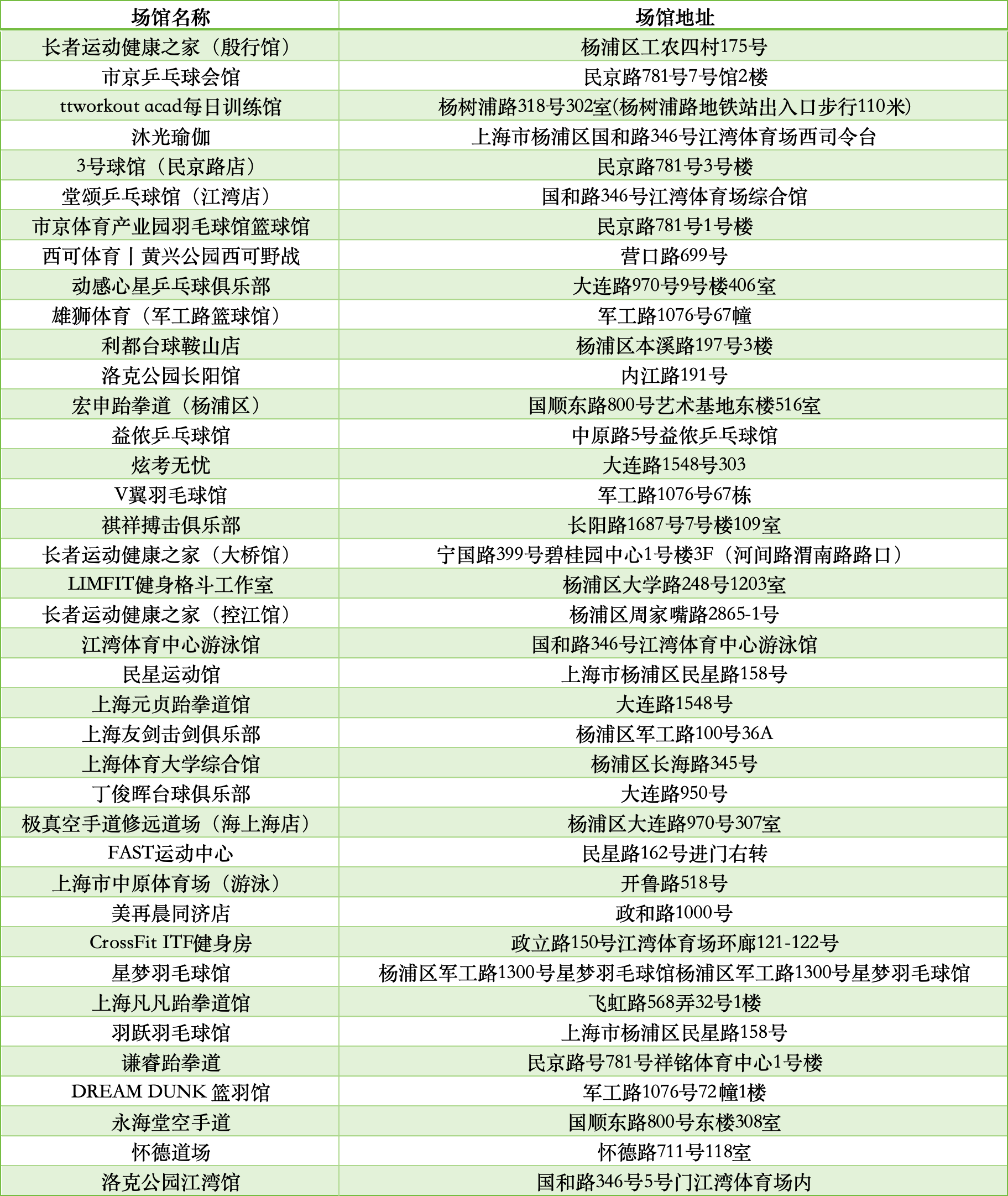 | 场馆名称 | 场馆地址 |
|---|---|
| 长者运动健康之家（殷行馆） | 杨浦区工农四村175号 |
| 市京乒乓球会馆 | 民京路781号7号馆2楼 |
| ttworkout acad每日训练馆 | 杨树浦路318号302室(杨树浦路地铁站出入口步行110米) |
| 沐光瑜伽 | 上海市杨浦区国和路346号江湾体育场西司令台 |
| 3号球馆（民京路店） | 民京路781号3号楼 |
| 堂颂乒乓球馆（江湾店） | 国和路346号江湾体育场综合馆 |
| 市京体育产业园羽毛球馆篮球馆 | 民京路781号1号楼 |
| 西可体育丨黄兴公园西可野战 | 营口路699号 |
| 动感心星乒乓球俱乐部 | 大连路970号9号楼406室 |
| 雄狮体育（军工路篮球馆） | 军工路1076号67幢 |
| 利都台球鞍山店 | 杨浦区本溪路197号3楼 |
| 洛克公园长阳馆 | 内江路191号 |
| 宏申跆拳道（杨浦区） | 国顺东路800号艺术基地东楼516室 |
| 益侬乒乓球馆 | 中原路5号益侬乒乓球馆 |
| 炫考无忧 | 大连路1548号303 |
| V翼羽毛球馆 | 军工路1076号67栋 |
| 祺祥搏击俱乐部 | 长阳路1687号7号楼109室 |
| 长者运动健康之家（大桥馆） | 宁国路399号碧桂园中心1号楼3F（河间路渭南路路口） |
| LIMFIT健身格斗工作室 | 杨浦区大学路248号1203室 |
| 长者运动健康之家（控江馆） | 杨浦区周家嘴路2865-1号 |
| 江湾体育中心游泳馆 | 国和路346号江湾体育中心游泳馆 |
| 民星运动馆 | 上海市杨浦区民星路158号 |
| 上海元贞跆拳道馆 | 大连路1548号 |
| 上海友剑击剑俱乐部 | 杨浦区军工路100号36A |
| 上海体育大学综合馆 | 杨浦区长海路345号 |
| 丁俊晖台球俱乐部 | 大连路950号 |
| 极真空手道修远道场（海上海店） | 杨浦区大连路970号307室 |
| FAST运动中心 | 民星路162号进门右转 |
| 上海市中原体育场（游泳） | 开鲁路518号 |
| 美再晨同济店 | 政和路1000号 |
| CrossFit ITF健身房 | 政立路150号江湾体育场环廊121-122号 |
| 星梦羽毛球馆 | 杨浦区军工路1300号星梦羽毛球馆杨浦区军工路1300号星梦羽毛球馆 |
| 上海凡凡跆拳道馆 | 飞虹路568弄32号1楼 |
| 羽跃羽毛球馆 | 上海市杨浦区民星路158号 |
| 谦睿跆拳道 | 民京路号781号祥铭体育中心1号楼 |
| DREAM DUNK 篮羽馆 | 军工路1076号72幢1楼 |
| 永海堂空手道 | 国顺东路800号东楼308室 |
| 怀德道场 | 怀德路711号118室 |
| 洛克公园江湾馆 | 国和路346号5号门江湾体育场内 |